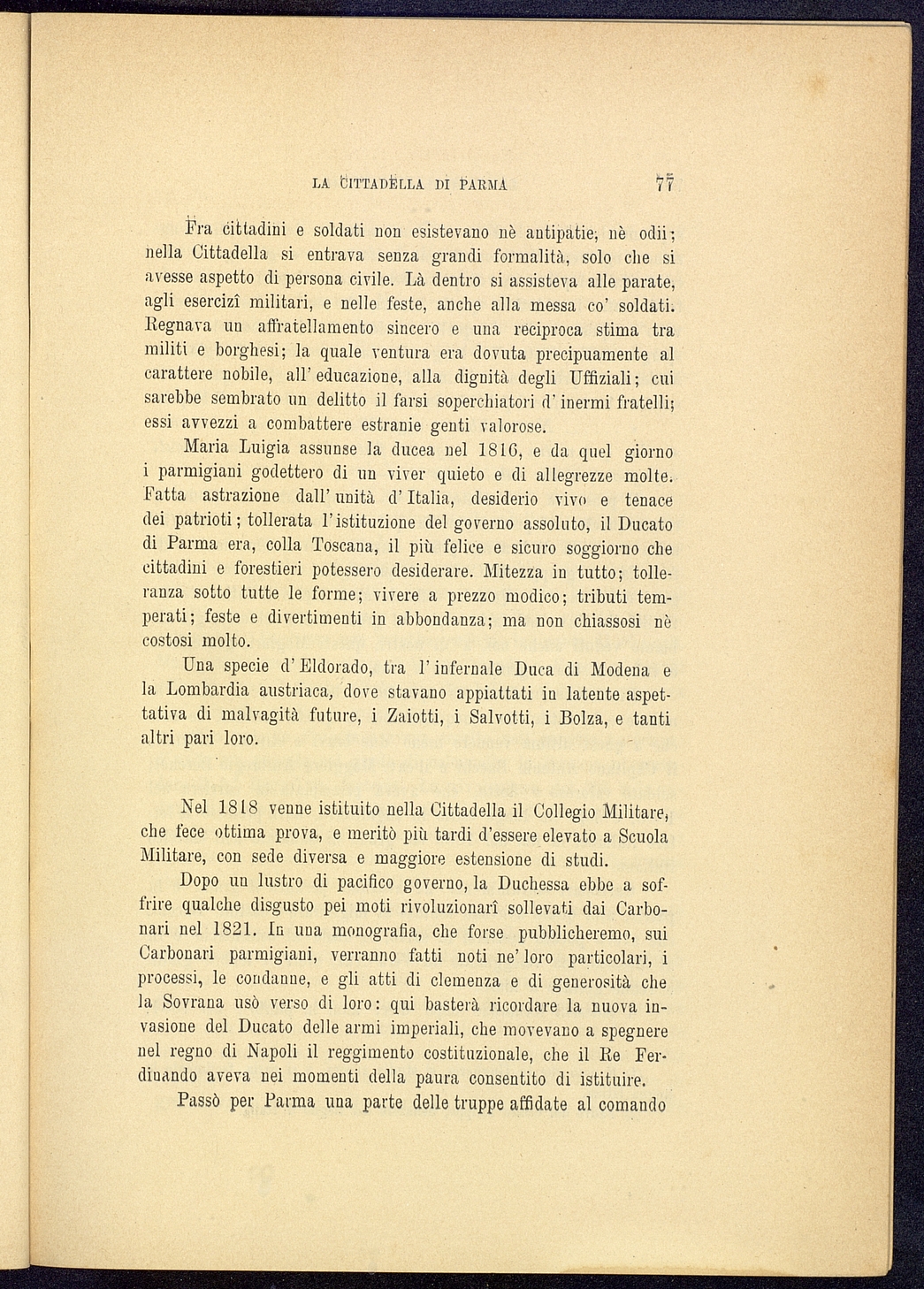 LA CITTADELLA DI PARMA 77

Fra cittadini e soldati non esistevano nè antipatie, nè odii; nella Cittadella si entrava senza grandi formalità, solo che si avesse aspetto di persona civile. Là dentro si assisteva alle parate, agli esercizî militari, e nelle feste, anche alla messa co' soldati. Regnava un affratellamento sincero e una reciproca stima tra militi e borghesi; la quale ventura era dovuta precipuamente al carattere nobile, all'educazione, alla dignità degli Uffiziali; cui sarebbe sembrato un delitto il farsi soperchiatori d'inermi fratelli; essi avvezzi a combattere estranie genti valorose.

Maria Luigia assunse la ducea nel 1816, e da quel giorno i parmigiani godettero di un viver quieto e di allegrezze molte. Fatta astrazione dall'unità d'Italia, desiderio vivo e tenace dei patrioti; tollerata l'istituzione del governo assoluto, il Ducato di Parma era, colla Toscana, il più felice e sicuro soggiorno che cittadini e forestieri potessero desiderare. Mitezza in tutto; tolleranza sotto tutte le forme; vivere a prezzo modico; tributi temperati; feste e divertimenti in abbondanza; ma non chiassosi nè costosi molto.

Una specie d'Eldorado, tra l'infernale Duca di Modena e la Lombardia austriaca, dove stavano appiattati in latente aspettativa di malvagità future, i Zaiotti, i Salvotti, i Bolza, e tanti altri pari loro.

Nel 1818 venne istituito nella Cittadella il Collegio Militare, che fece ottima prova, e meritò più tardi d'essere elevato a Scuola Militare, con sede diversa e maggiore estensione di studi.

Dopo un lustro di pacifico governo, la Duchessa ebbe a soffrire qualche disgusto pei moti rivoluzionarî sollevati dai Carbonari nel 1821. In una monografia, che forse pubblicheremo, sui Carbonari parmigiani, verranno fatti noti ne' loro particolari, i processi, le condanne, e gli atti di clemenza e di generosità che la Sovrana usò verso di loro: qui basterà ricordare la nuova invasione del Ducato delle armi imperiali, che movevano a spegnere nel regno di Napoli il reggimento costituzionale, che il Re Ferdinando aveva nei momenti della paura consentito di istituire.

Passò per Parma una parte delle truppe affidate al comando